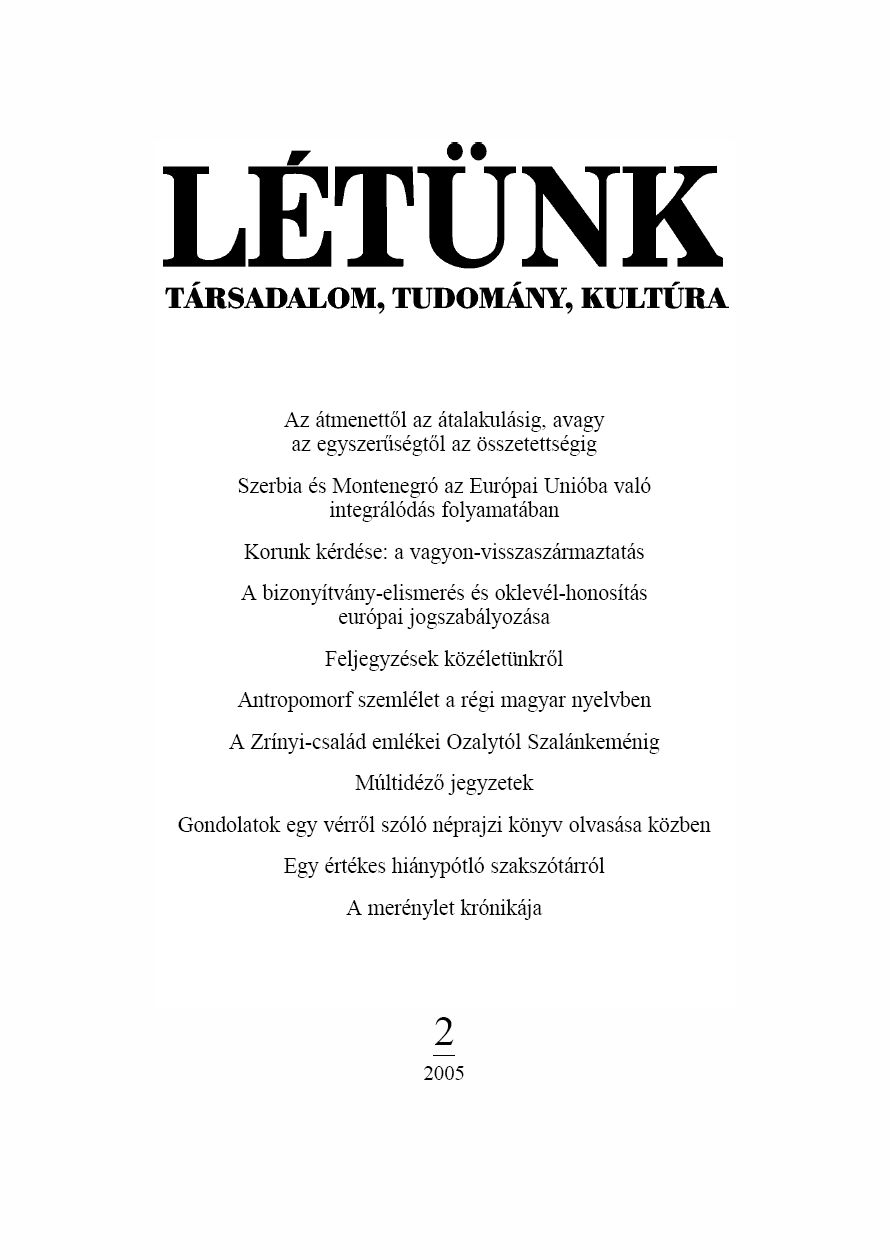 LÉTÜNK
TÁRSADALOM, TUDOMÁNY, KULTÚRA

Az átmenettől az átalakulásig, avagy az egyszerűségtől az összetettségig

Szerbia és Montenegró az Európai Unióba való integrálódás folyamatában

Korunk kérdése: a vagyon-visszaszármaztatás

A bizonyítvány-elismerés és oklevél-honosítás európai jogszabályozása

Feljegyzések közéletünkről

Antropomorf szemlélet a régi magyar nyelvben

A Zrínyi-család emlékei Ozalytól Szalánkeménig

Múltidéző jegyzetek

Gondolatok egy vérről szóló néprajzi könyv olvasása közben

Egy értékes hiánypótló szakszótárról

A merénylet krónikája

2
2005